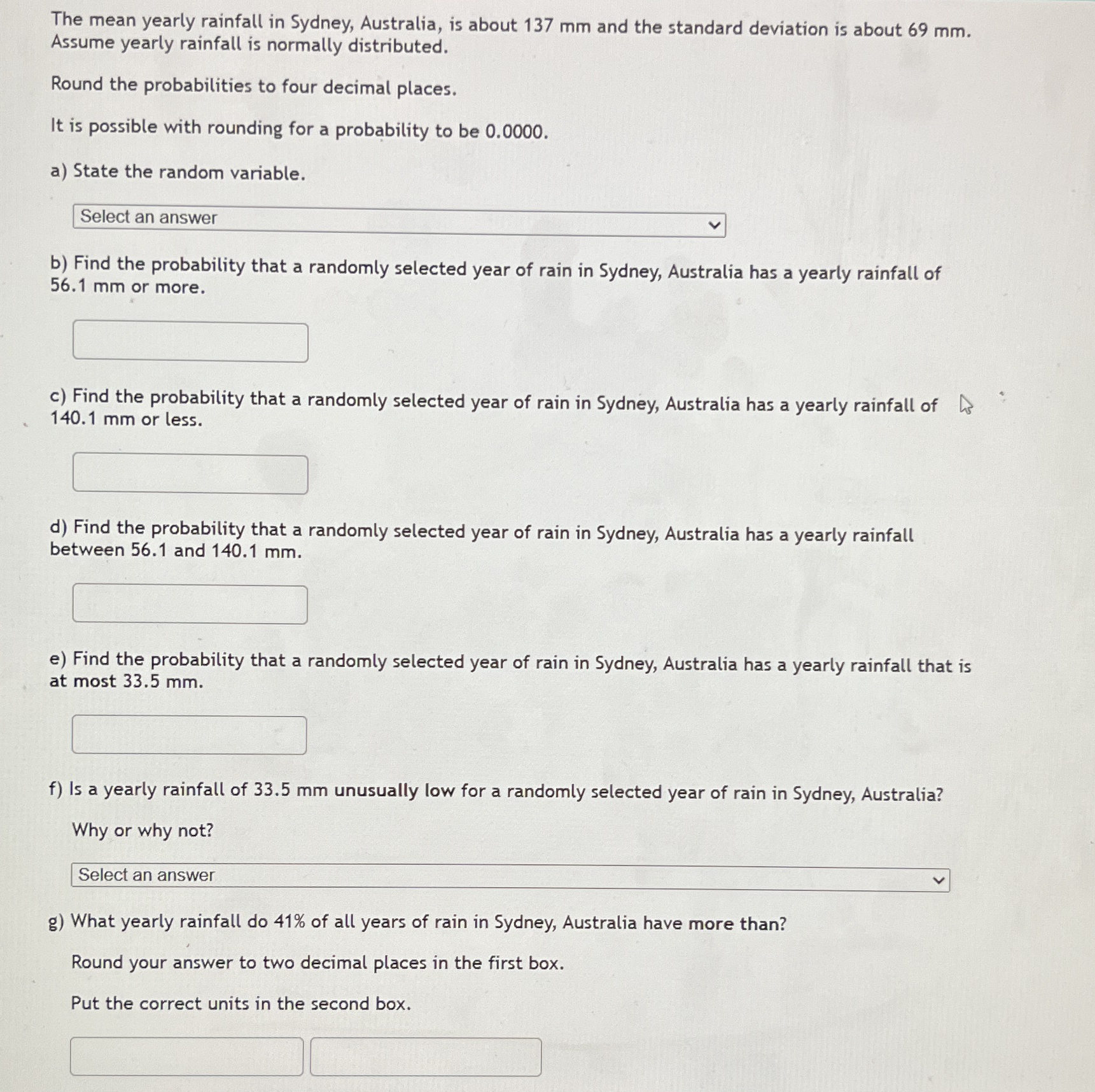 The mean yearly rainfall in Sydney, Australia, is about 137 mm and the standard deviation is about 69 mm. Assume yearly rainfall is normally distributed.

Round the probabilities to four decimal places.

It is possible with rounding for a probability to be 0.0000.

a) State the random variable.

Select an answer

b) Find the probability that a randomly selected year of rain in Sydney, Australia has a yearly rainfall of 56.1 mm or more.

c) Find the probability that a randomly selected year of rain in Sydney, Australia has a yearly rainfall of 140.1 mm or less.

d) Find the probability that a randomly selected year of rain in Sydney, Australia has a yearly rainfall between 56.1 and 140.1 mm.

e) Find the probability that a randomly selected year of rain in Sydney, Australia has a yearly rainfall that is at most 33.5 mm.

f) Is a yearly rainfall of 33.5 mm unusually low for a randomly selected year of rain in Sydney, Australia?

Why or why not?

Select an answer

g) What yearly rainfall do 41% of all years of rain in Sydney, Australia have more than?

Round your answer to two decimal places in the first box.

Put the correct units in the second box.